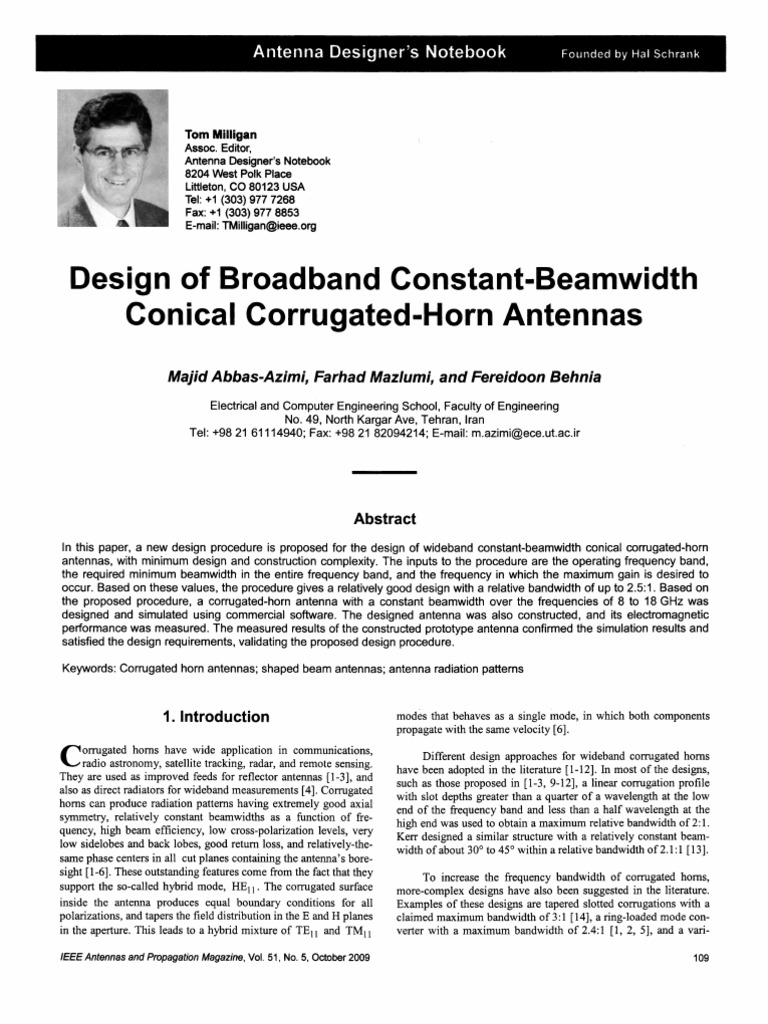 Antenna Designer's Notebook

Founded by Hal Schrank

Tom Milligan
Assoc. Editor,
Antenna Designer's Notebook
8204 West Polk Place
Littleton, CO 80123 USA
Tel: +1 (303) 977 7268
Fax: +1 (303) 977 8853
E-mail: TMilligan@ieee.org

Design of Broadband Constant-Beamwidth Conical Corrugated-Horn Antennas

Majid Abbas-Azimi, Farhad Mazlumi, and Fereidoon Behnia

Electrical and Computer Engineering School, Faculty of Engineering
No. 49, North Kargar Ave, Tehran, Iran
Tel: +98 21 61114940; Fax: +98 21 82094214; E-mail: m.azimi@ece.ut.ac.ir

Abstract

In this paper, a new design procedure is proposed for the design of wideband constant-beamwidth conical corrugated-horn antennas, with minimum design and construction complexity. The inputs to the procedure are the operating frequency band, the required minimum beamwidth in the entire frequency band, and the frequency in which the maximum gain is desired to occur. Based on these values, the procedure gives a relatively good design with a relative bandwidth of up to 2.5:1. Based on the proposed procedure, a corrugated-horn antenna with a constant beamwidth over the frequencies of 8 to 18 GHz was designed and simulated using commercial software. The designed antenna was also constructed, and its electromagnetic performance was measured. The measured results of the constructed prototype antenna confirmed the simulation results and satisfied the design requirements, validating the proposed design procedure.

Keywords: Corrugated horn antennas; shaped beam antennas; antenna radiation patterns

1. Introduction

Corrugated horns have wide application in communications, radio astronomy, satellite tracking, radar, and remote sensing. They are used as improved feeds for reflector antennas [1-3], and also as direct radiators for wideband measurements [4]. Corrugated horns can produce radiation patterns having extremely good axial symmetry, relatively constant beamwidths as a function of frequency, high beam efficiency, low cross-polarization levels, very low sidelobes and back lobes, good return loss, and relatively-the-same phase centers in all cut planes containing the antenna's boresight [1-6]. These outstanding features come from the fact that they support the so-called hybrid mode, $HE_{11}$. The corrugated surface inside the antenna produces equal boundary conditions for all polarizations, and tapers the field distribution in the E and H planes in the aperture. This leads to a hybrid mixture of $TE_{11}$ and $TM_{11}$ modes that behaves as a single mode, in which both components propagate with the same velocity [6].

Different design approaches for wideband corrugated horns have been adopted in the literature [1-12]. In most of the designs, such as those proposed in [1-3, 9-12], a linear corrugation profile with slot depths greater than a quarter of a wavelength at the low end of the frequency band and less than a half wavelength at the high end was used to obtain a maximum relative bandwidth of 2:1. Kerr designed a similar structure with a relatively constant beamwidth of about 30° to 45° within a relative bandwidth of 2.1:1 [13].

To increase the frequency bandwidth of corrugated horns, more-complex designs have also been suggested in the literature. Examples of these designs are tapered slotted corrugations with a claimed maximum bandwidth of 3:1 [14], a ring-loaded mode converter with a maximum bandwidth of 2.4:1 [1, 2, 5], and a vari-

IEEE Antennas and Propagation Magazine, Vol. 51, No. 5, October 2009

109